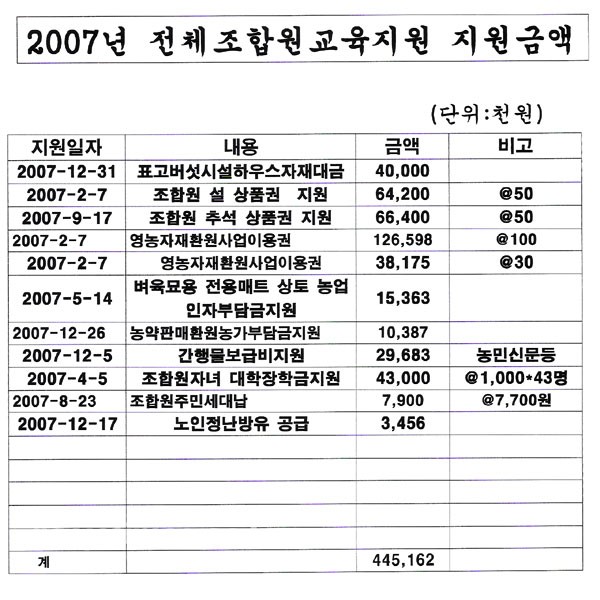 2007년 전체조합원교육지원 지원금액

(단위:천원)

| 지원일자 | 내용 | 금액 | 비고 |
|---|---|---|---|
| 2007-12-31 | 표고버섯시설하우스자재대금 | 40,000 | |
| 2007-2-7 | 조합원 설 상품권 지원 | 64,200 | @50 |
| 2007-9-17 | 조합원 추석 상품권 지원 | 66,400 | @50 |
| 2007-2-7 | 영농자재환원사업이용권 | 126,598 | @100 |
| 2007-2-7 | 영농자재환원사업이용권 | 38,175 | @30 |
| 2007-5-14 | 벼육묘용 전용매트 상토 농업인자부담금지원 | 15,363 | |
| 2007-12-26 | 농약판매환원농가부담금지원 | 10,387 | |
| 2007-12-5 | 간행물보급비지원 | 29,683 | 농민신문등 |
| 2007-4-5 | 조합원자녀 대학장학금지원 | 43,000 | @1,000*43명 |
| 2007-8-23 | 조합원주민세대납 | 7,900 | @7,700원 |
| 2007-12-17 | 노인정난방유 공급 | 3,456 | |
| | | | |
| | | | |
| | | | |
| | | | |
| | | | |
| 계 | | 445,162 | |